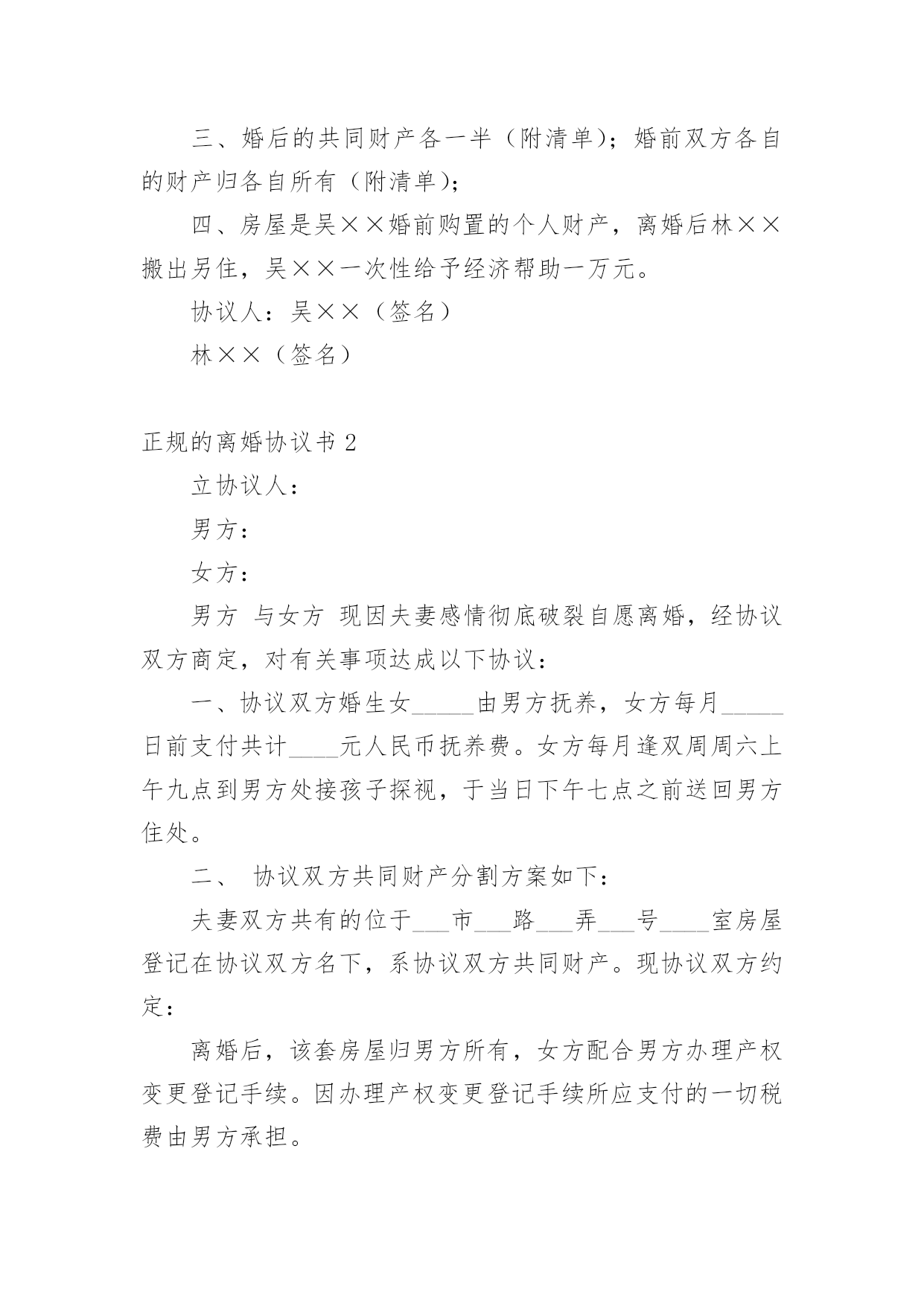 三、婚后的共同财产各一半（附清单）；婚前双方各自的财产归各自所有（附清单）；

四、房屋是吴××婚前购置的个人财产，离婚后林××搬出另住，吴××一次性给予经济帮助一万元。

协议人：吴××（签名）

林××（签名）

正规的离婚协议书 2

立协议人：

男方：

女方：

男方 与女方 现因夫妻感情彻底破裂自愿离婚，经协议双方商定，对有关事项达成以下协议：

一、协议双方婚生女_____由男方抚养，女方每月_____日前支付共计____元人民币抚养费。女方每月逢双周周六上午九点到男方处接孩子探视，于当日下午七点之前送回男方住处。

二、 协议双方共同财产分割方案如下：

夫妻双方共有的位于___市___路___弄___号____室房屋登记在协议双方名下，系协议双方共同财产。现协议双方约定：

离婚后，该套房屋归男方所有，女方配合男方办理产权变更登记手续。因办理产权变更登记手续所应支付的一切税费由男方承担。